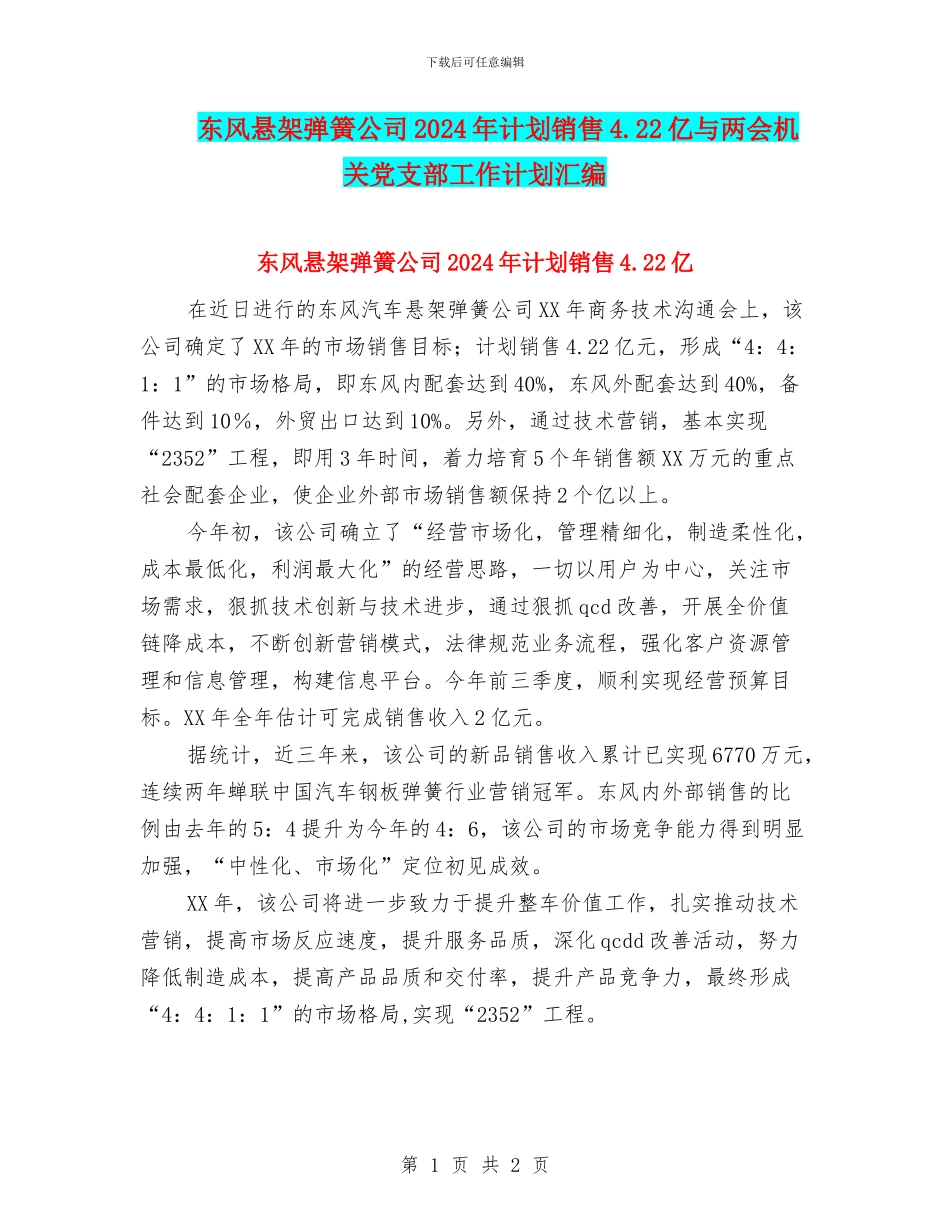 下载后可任意编辑

东风悬架弹簧公司2024年计划销售4.22亿与两会机关党支部工作计划汇编

东风悬架弹簧公司2024年计划销售4.22亿

在近日进行的东风汽车悬架弹簧公司XX年商务技术沟通会上，该公司确定了XX年的市场销售目标；计划销售4.22亿元，形成“4：4：1：1”的市场格局，即东风内配套达到40%，东风外配套达到40%，备件达到10%，外贸出口达到10%。另外，通过技术营销，基本实现“2352”工程，即用3年时间，着力培育5个年销售额XX万元的重点社会配套企业，使企业外部市场销售额保持2个亿以上。

今年初，该公司确立了“经营市场化，管理精细化，制造柔性化，成本最低化，利润最大化”的经营思路，一切以用户为中心，关注市场需求，狠抓技术创新与技术进步，通过狠抓qcd改善，开展全价值链降成本，不断创新营销模式，法律规范业务流程，强化客户资源管理和信息管理，构建信息平台。今年前三季度，顺利实现经营预算目标。XX年全年估计可完成销售收入2亿元。

据统计，近三年来，该公司的新品销售收入累计已实现6770万元，连续两年蝉联中国汽车钢板弹簧行业营销冠军。东风内外部销售的比例由去年的5：4提升为今年的4：6，该公司的市场竞争能力得到明显加强，“中性化、市场化”定位初见成效。

XX年，该公司将进一步致力于提升整车价值工作，扎实推动技术营销，提高市场反应速度，提升服务品质，深化qcdd改善活动，努力降低制造成本，提高产品品质和交付率，提升产品竞争力，最终形成“4：4：1：1”的市场格局,实现“2352”工程。

第 1 页 共 2 页